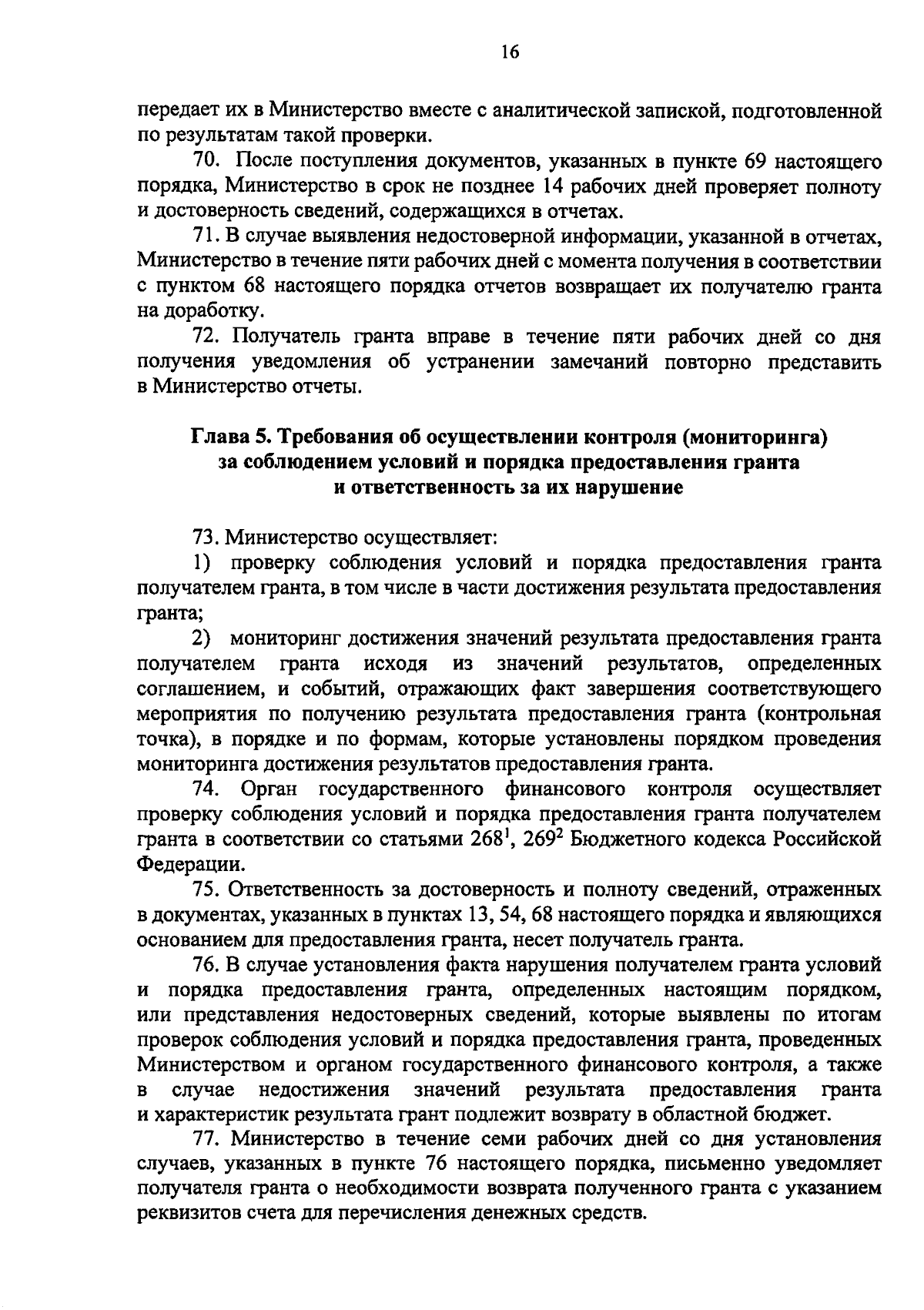 16

передает их в Министерство вместе с аналитической запиской, подготовленной по результатам такой проверки.

70. После поступления документов, указанных в пункте 69 настоящего порядка, Министерство в срок не позднее 14 рабочих дней проверяет полноту и достоверность сведений, содержащихся в отчетах.

71. В случае выявления недостоверной информации, указанной в отчетах, Министерство в течение пяти рабочих дней с момента получения в соответствии с пунктом 68 настоящего порядка отчетов возвращает их получателю гранта на доработку.

72. Получатель гранта вправе в течение пяти рабочих дней со дня получения уведомления об устранении замечаний повторно представить в Министерство отчеты.

Глава 5. Требования об осуществлении контроля (мониторинга) за соблюдением условий и порядка предоставления гранта и ответственность за их нарушение

73. Министерство осуществляет:

1) проверку соблюдения условий и порядка предоставления гранта получателем гранта, в том числе в части достижения результата предоставления гранта;

2) мониторинг достижения значений результата предоставления гранта получателем гранта исходя из значений результатов, определенных соглашением, и событий, отражающих факт завершения соответствующего мероприятия по получению результата предоставления гранта (контрольная точка), в порядке и по формам, которые установлены порядком проведения мониторинга достижения результатов предоставления гранта.

74. Орган государственного финансового контроля осуществляет проверку соблюдения условий и порядка предоставления гранта получателем гранта в соответствии со статьями $268^1$, $269^2$ Бюджетного кодекса Российской Федерации.

75. Ответственность за достоверность и полноту сведений, отраженных в документах, указанных в пунктах 13, 54, 68 настоящего порядка и являющихся основанием для предоставления гранта, несет получатель гранта.

76. В случае установления факта нарушения получателем гранта условий и порядка предоставления гранта, определенных настоящим порядком, или представления недостоверных сведений, которые выявлены по итогам проверок соблюдения условий и порядка предоставления гранта, проведенных Министерством и органом государственного финансового контроля, а также в случае недостижения значений результата предоставления гранта и характеристик результата грант подлежит возврату в областной бюджет.

77. Министерство в течение семи рабочих дней со дня установления случаев, указанных в пункте 76 настоящего порядка, письменно уведомляет получателя гранта о необходимости возврата полученного гранта с указанием реквизитов счета для перечисления денежных средств.